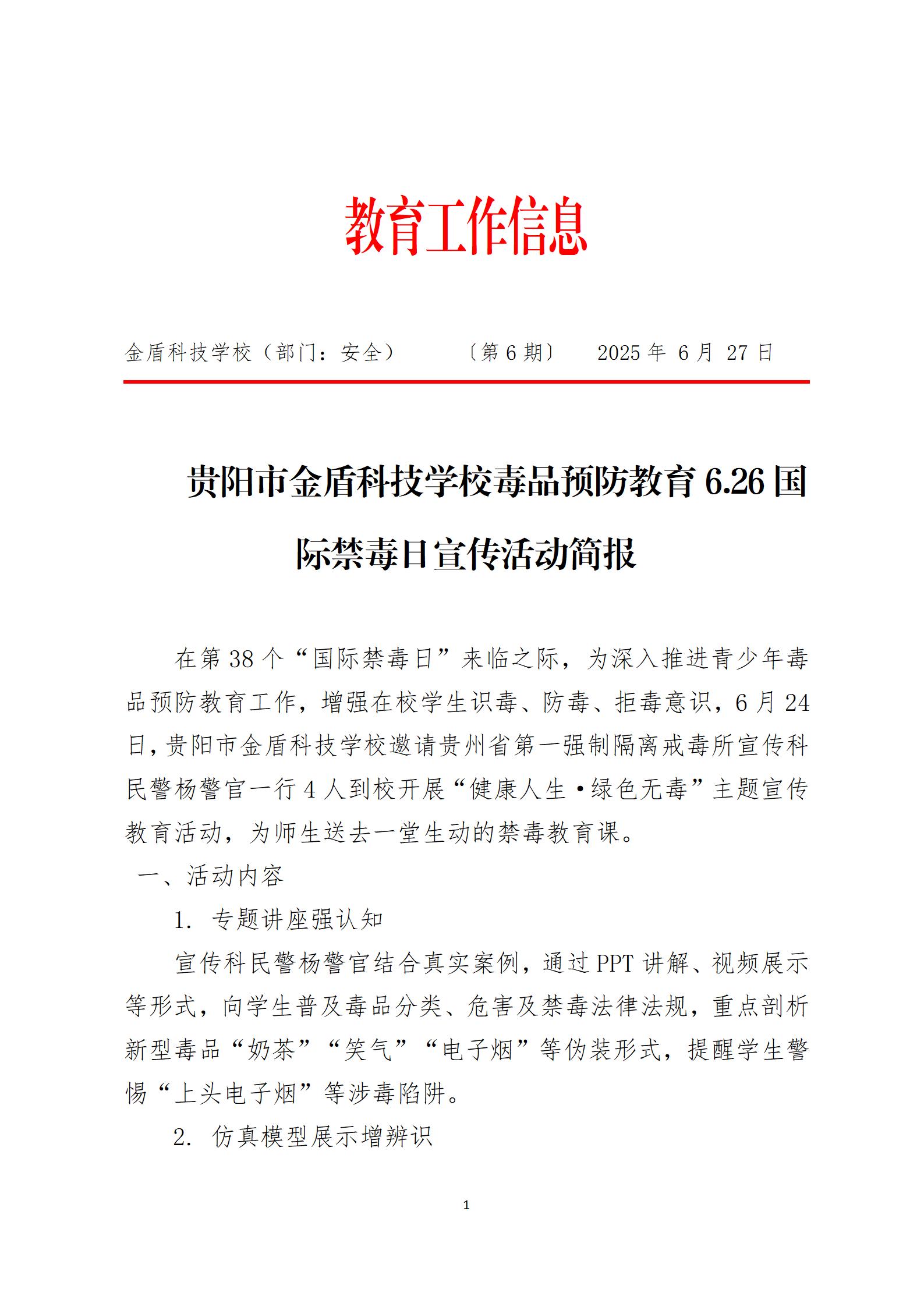 教育工作信息

金盾科技学校（部门：安全）　　〔第 6 期〕　2025 年 6 月 27 日

贵阳市金盾科技学校毒品预防教育 6.26 国际禁毒日宣传活动简报

在第 38 个“国际禁毒日”来临之际，为深入推进青少年毒品预防教育工作，增强在校学生识毒、防毒、拒毒意识，6 月 24 日，贵阳市金盾科技学校邀请贵州省第一强制隔离戒毒所宣传科民警杨警官一行 4 人到校开展“健康人生·绿色无毒”主题宣传教育活动，为师生送去一堂生动的禁毒教育课。

一、活动内容

1. 专题讲座强认知

宣传科民警杨警官结合真实案例，通过 PPT 讲解、视频展示等形式，向学生普及毒品分类、危害及禁毒法律法规，重点剖析新型毒品“奶茶”“笑气”“电子烟”等伪装形式，提醒学生警惕“上头电子烟”等涉毒陷阱。

2. 仿真模型展示增辨识

1